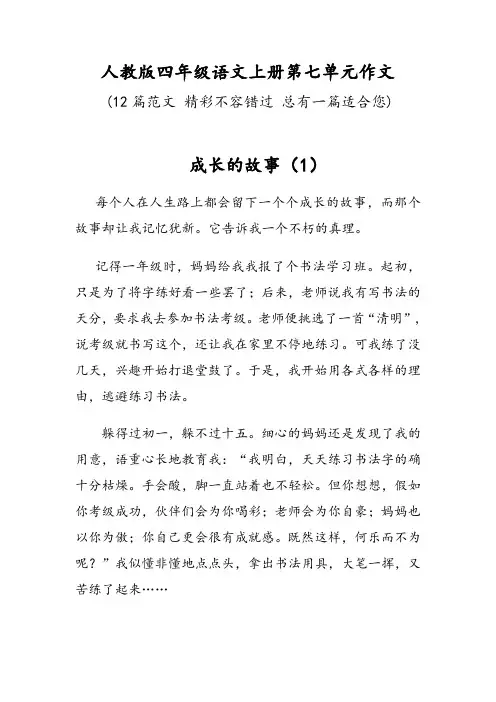 人教版四年级语文上册第七单元作文

(12 篇范文 精彩不容错过 总有一篇适合您)

成长的故事（1）

每个人在人生路上都会留下一个个成长的故事，而那个故事却让我记忆犹新。它告诉我一个不朽的真理。

记得一年级时，妈妈给我我报了个书法学习班。起初，只是为了将字练好看一些罢了；后来，老师说我有写书法的天分，要求我去参加书法考级。老师便挑选了一首“清明”，说考级就书写这个，还让我在家里不停地练习。可我练了没几天，兴趣开始打退堂鼓了。于是，我开始用各式各样的理由，逃避练习书法。

躲得过初一，躲不过十五。细心的妈妈还是发现了我的用意，语重心长地教育我：“我明白，天天练习书法字的确十分枯燥。手会酸，脚一直站着也不轻松。但你想想，假如你考级成功，伙伴们会为你喝彩；老师会为你自豪；妈妈也以你为傲；你自己更会很有成就感。既然这样，何乐而不为呢？”我似懂非懂地点点头，拿出书法用具，大笔一挥，又苦练了起来……